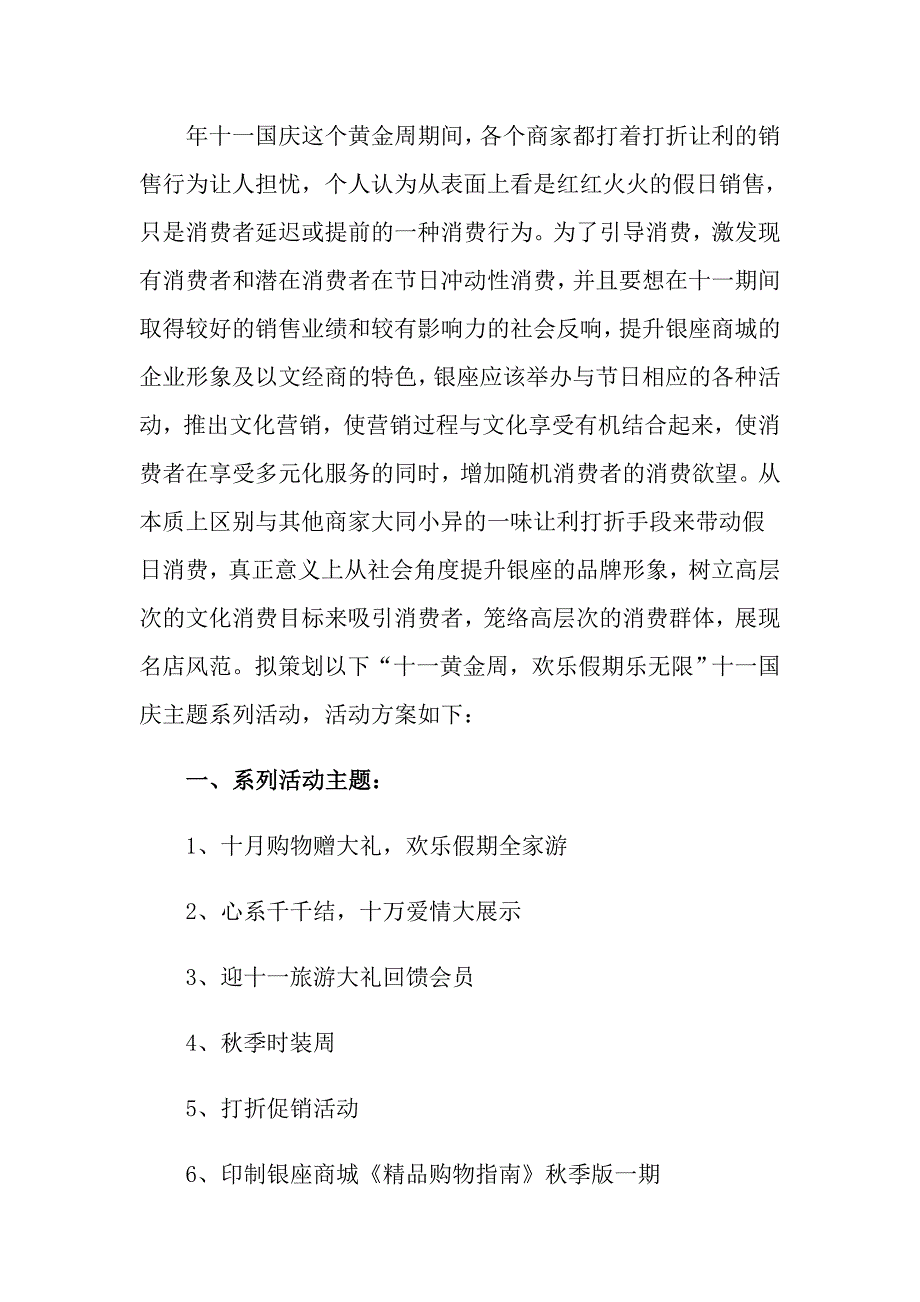 年十一国庆这个黄金周期间，各个商家都打着打折让利的销售行为让人担忧，个人认为从表面上看是红红火火的假日销售，只是消费者延迟或提前的一种消费行为。为了引导消费，激发现有消费者和潜在消费者在节日冲动性消费，并且要想在十一期间取得较好的销售业绩和较有影响力的社会反响，提升银座商城的企业形象及以文经商的特色，银座应该举办与节日相应的各种活动，推出文化营销，使营销过程与文化享受有机结合起来，使消费者在享受多元化服务的同时，增加随机消费者的消费欲望。从本质上区别与其他商家大同小异的一味让利打折手段来带动假日消费，真正意义上从社会角度提升银座的品牌形象，树立高层次的文化消费目标来吸引消费者，笼络高层次的消费群体，展现名店风范。拟策划以下“十一黄金周，欢乐假期乐无限”十一国庆主题系列活动，活动方案如下：

一、系列活动主题：

1、十月购物赠大礼，欢乐假期全家游

2、心系千千结，十万爱情大展示

3、迎十一旅游大礼回馈会员

4、秋季时装周

5、打折促销活动

6、印制银座商城《精品购物指南》秋季版一期